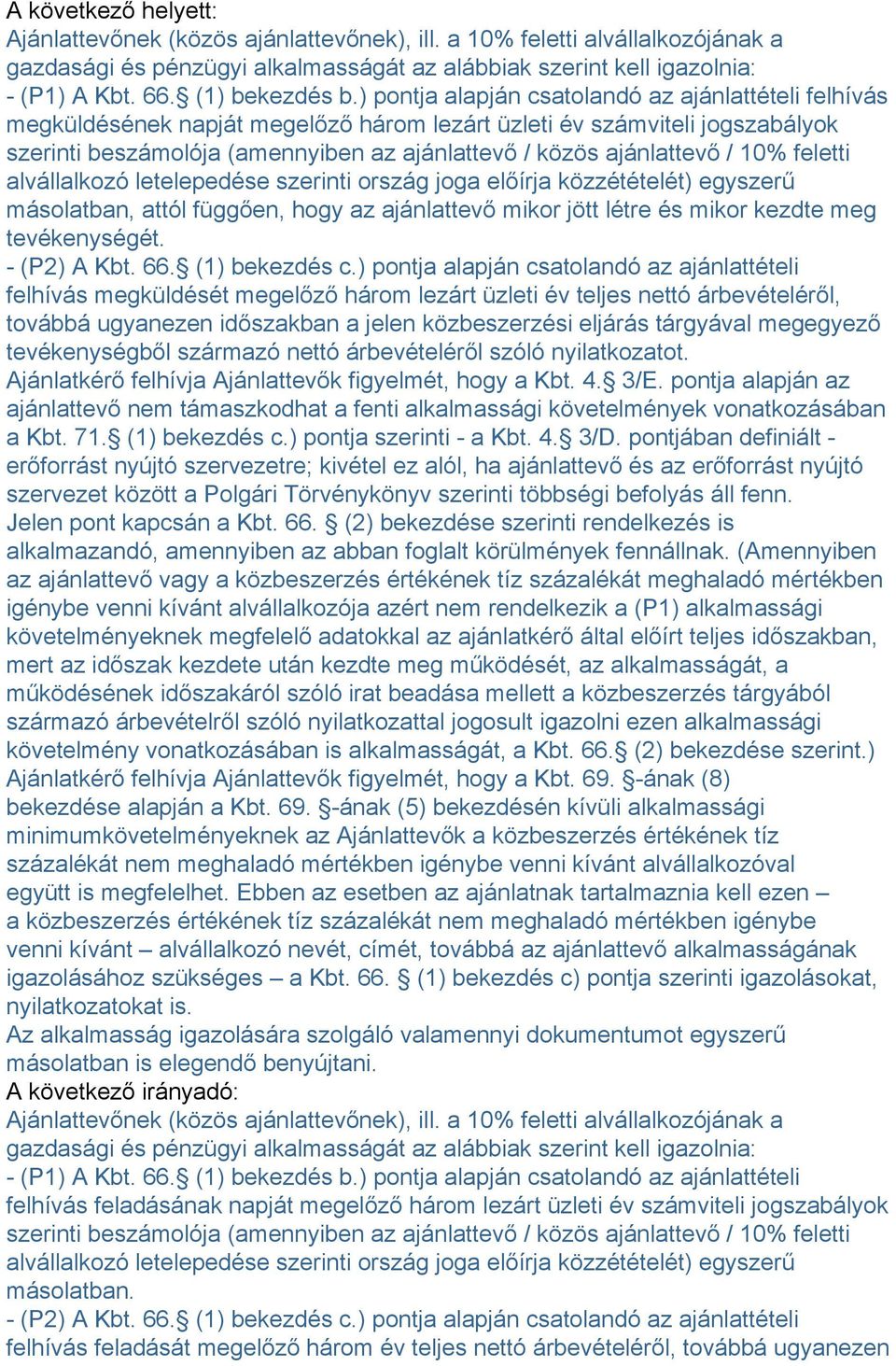 A következő helyett:
Ajánlattevőnek (közös ajánlattevőnek), ill. a 10% feletti alvállalkozójának a gazdasági és pénzügyi alkalmasságát az alábbiak szerint kell igazolnia:
- (P1) A Kbt. 66.§ (1) bekezdés b.) pontja alapján csatolandó az ajánlattételi felhívás megküldésének napját megelőző három lezárt üzleti év számviteli jogszabályok szerinti beszámolója (amennyiben az ajánlattevő / közös ajánlattevő / 10% feletti alvállalkozó letelepedése szerinti ország joga előírja közzétételét) egyszerű másolatban, attól függően, hogy az ajánlattevő mikor jött létre és mikor kezdte meg tevékenységét.
- (P2) A Kbt. 66.§ (1) bekezdés c.) pontja alapján csatolandó az ajánlattételi felhívás megküldését megelőző három lezárt üzleti év teljes nettó árbevételéről, továbbá ugyanezen időszakban a jelen közbeszerzési eljárás tárgyával megegyező tevékenységből származó nettó árbevételéről szóló nyilatkozatot.
Ajánlatkérő felhívja Ajánlattevők figyelmét, hogy a Kbt. 4.§ 3/E. pontja alapján az ajánlattevő nem támaszkodhat a fenti alkalmassági követelmények vonatkozásában a Kbt. 71.§ (1) bekezdés c.) pontja szerinti - a Kbt. 4.§ 3/D. pontjában definiált - erőforrást nyújtó szervezetre; kivétel ez alól, ha ajánlattevő és az erőforrást nyújtó szervezet között a Polgári Törvénykönyv szerinti többségi befolyás áll fenn.
Jelen pont kapcsán a Kbt. 66. § (2) bekezdése szerinti rendelkezés is alkalmazandó, amennyiben az abban foglalt körülmények fennállnak. (Amennyiben az ajánlattevő vagy a közbeszerzés értékének tíz százalékát meghaladó mértékben igénybe venni kívánt alvállalkozója azért nem rendelkezik a (P1) alkalmassági követelményeknek megfelelő adatokkal az ajánlatkérő által előírt teljes időszakban, mert az időszak kezdete után kezdte meg működését, az alkalmasságát, a működésének időszakáról szóló irat beadása mellett a közbeszerzés tárgyából származó árbevételről szóló nyilatkozattal jogosult igazolni ezen alkalmassági követelmény vonatkozásában is alkalmasságát, a Kbt. 66.§ (2) bekezdése szerint.)
Ajánlatkérő felhívja Ajánlattevők figyelmét, hogy a Kbt. 69. §-ának (8) bekezdése alapján a Kbt. 69. §-ának (5) bekezdésén kívüli alkalmassági minimumkövetelményeknek az Ajánlattevők a közbeszerzés értékének tíz százalékát nem meghaladó mértékben igénybe venni kívánt alvállalkozóval együtt is megfelelhet. Ebben az esetben az ajánlatnak tartalmaznia kell ezen – a közbeszerzés értékének tíz százalékát nem meghaladó mértékben igénybe venni kívánt – alvállalkozó nevét, címét, továbbá az ajánlattevő alkalmasságának igazolásához szükséges – a Kbt. 66. § (1) bekezdés c) pontja szerinti igazolásokat, nyilatkozatokat is.
Az alkalmasság igazolására szolgáló valamennyi dokumentumot egyszerű másolatban is elegendő benyújtani.
A következő irányadó:
Ajánlattevőnek (közös ajánlattevőnek), ill. a 10% feletti alvállalkozójának a gazdasági és pénzügyi alkalmasságát az alábbiak szerint kell igazolnia:
- (P1) A Kbt. 66.§ (1) bekezdés b.) pontja alapján csatolandó az ajánlattételi felhívás feladásának napját megelőző három lezárt üzleti év számviteli jogszabályok szerinti beszámolója (amennyiben az ajánlattevő / közös ajánlattevő / 10% feletti alvállalkozó letelepedése szerinti ország joga előírja közzétételét) egyszerű másolatban.
- (P2) A Kbt. 66.§ (1) bekezdés c.) pontja alapján csatolandó az ajánlattételi felhívás feladását megelőző három év teljes nettó árbevételéről, továbbá ugyanezen